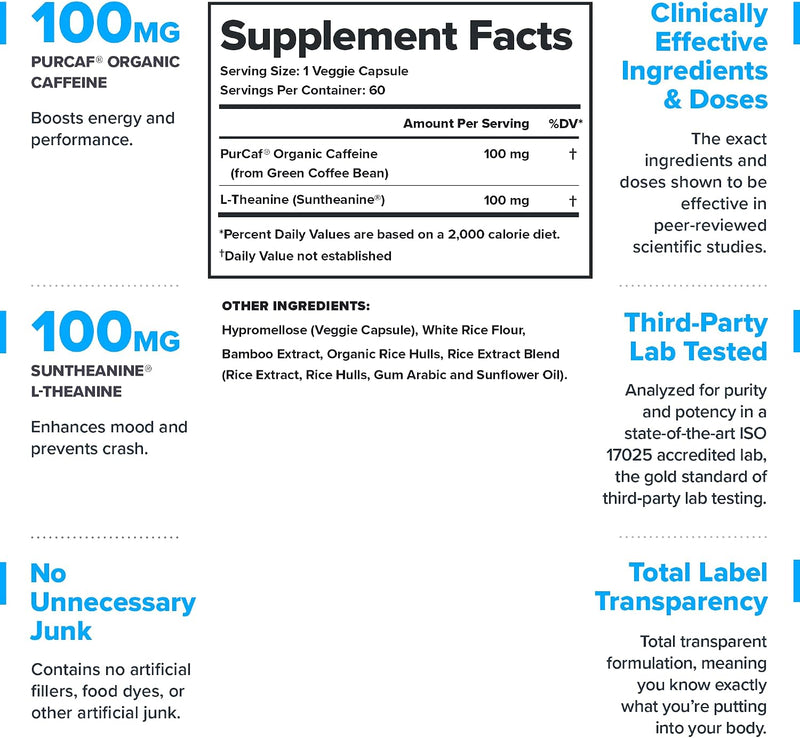 100MG
PURCAF® ORGANIC CAFFEINE

Boosts energy and performance.

100MG
SUNTHEANINE®
L-THEANINE

Enhances mood and prevents crash.

No Unnecessary Junk

Contains no artificial fillers, food dyes, or other artificial junk.

Supplement Facts
Serving Size: 1 Veggie Capsule
Servings Per Container: 60

| | Amount Per Serving | %DV* |
|---|---|---|
| PurCaf® Organic Caffeine (from Green Coffee Bean) | 100 mg | † |
| L-Theanine (Suntheanine®) | 100 mg | † |

*Percent Daily Values are based on a 2,000 calorie diet.
†Daily Value not established

OTHER INGREDIENTS:
Hypromellose (Veggie Capsule), White Rice Flour, Bamboo Extract, Organic Rice Hulls, Rice Extract Blend (Rice Extract, Rice Hulls, Gum Arabic and Sunflower Oil).

Clinically Effective Ingredients & Doses

The exact ingredients and doses shown to be effective in peer-reviewed scientific studies.

Third-Party Lab Tested

Analyzed for purity and potency in a state-of-the-art ISO 17025 accredited lab, the gold standard of third-party lab testing.

Total Label Transparency

Total transparent formulation, meaning you know exactly what you're putting into your body.